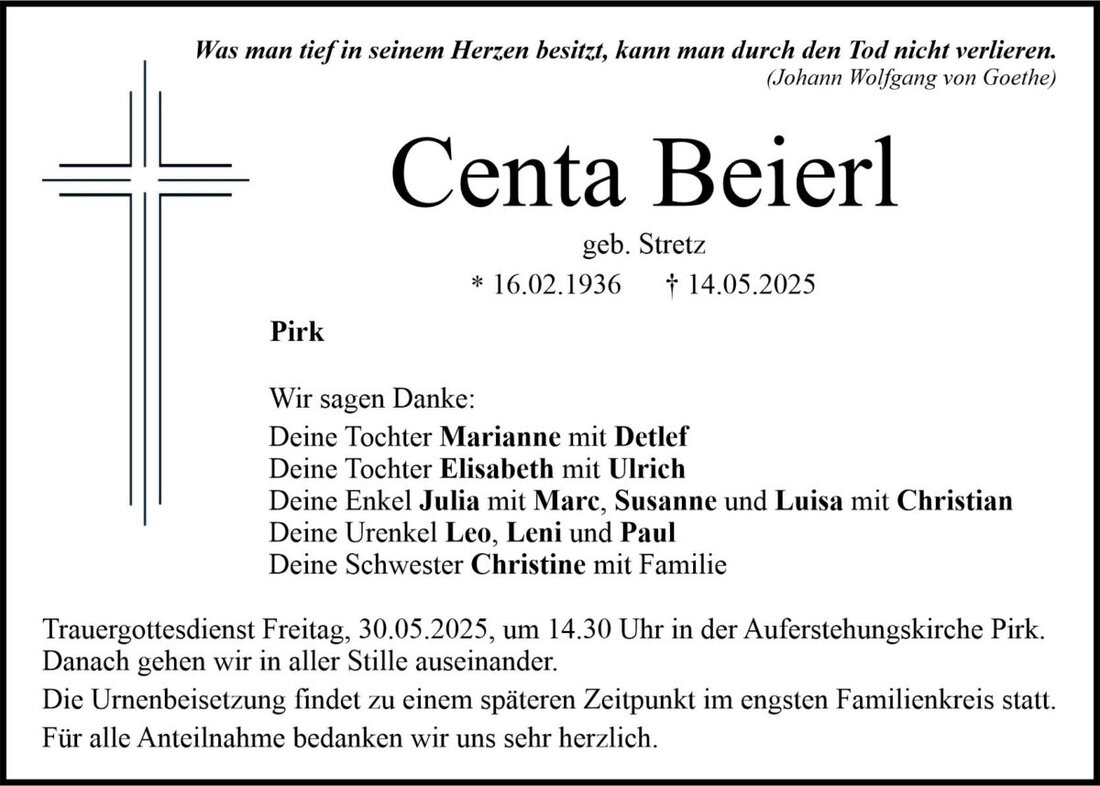 Was man tief in seinem Herzen besitzt, kann man durch den Tod nicht verlieren.
(Johann Wolfgang von Goethe)

Centa Beierl

geb. Stretz

* 16.02.1936 † 14.05.2025

Pirk

Wir sagen Danke:
Deine Tochter Marianne mit Detlef
Deine Tochter Elisabeth mit Ulrich
Deine Enkel Julia mit Marc, Susanne und Luisa mit Christian
Deine Urenkel Leo, Leni und Paul
Deine Schwester Christine mit Familie

Trauergottesdienst Freitag, 30.05.2025, um 14.30 Uhr in der Auferstehungskirche Pirk.
Danach gehen wir in aller Stille auseinander.

Die Urnenbeisetzung findet zu einem späteren Zeitpunkt im engsten Familienkreis statt.

Für alle Anteilnahme bedanken wir uns sehr herzlich.